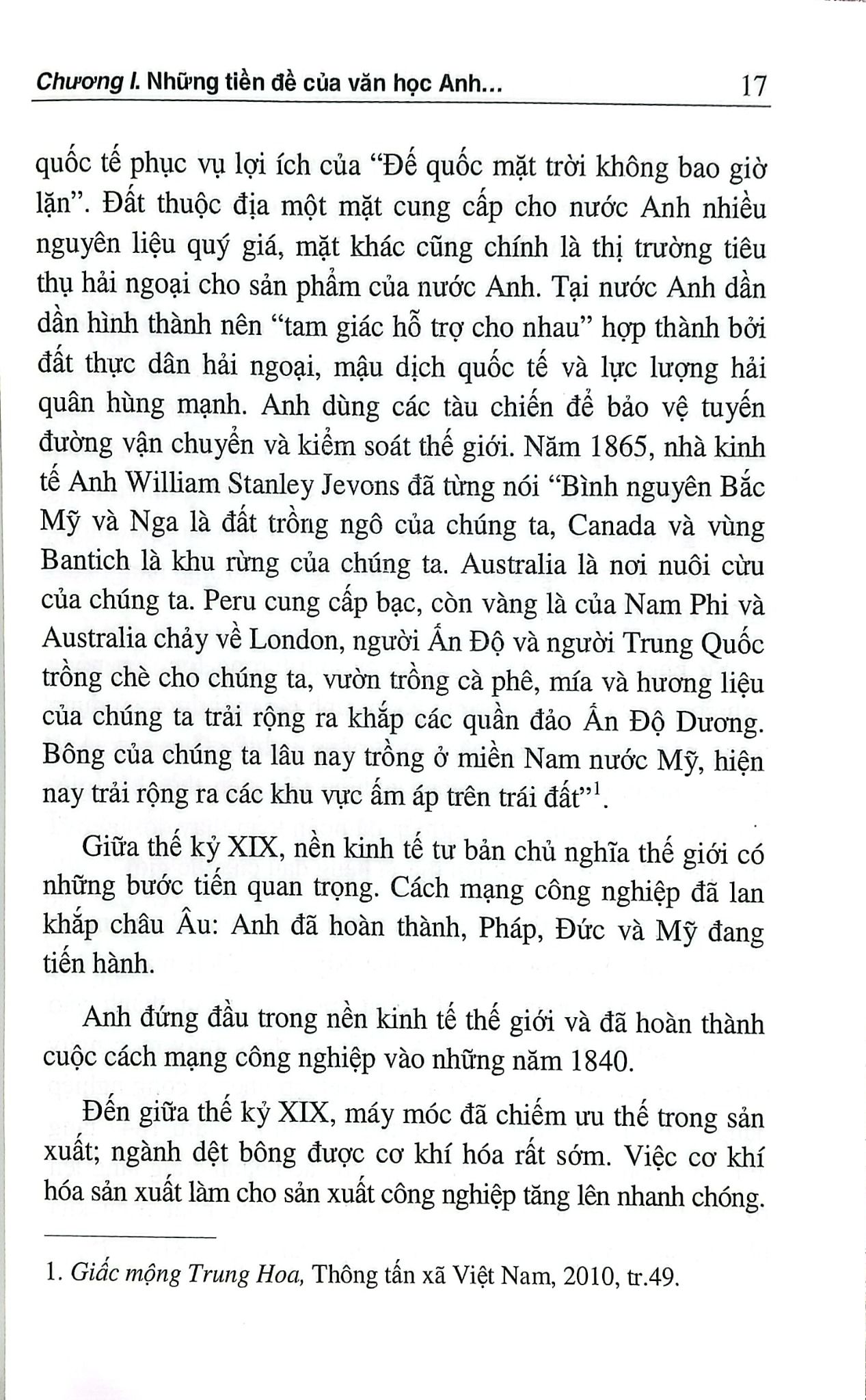 Chương I. Những tiền đề của văn học Anh... 17

quốc tế phục vụ lợi ích của "Đế quốc mặt trời không bao giờ lặn". Đất thuộc địa một mặt cung cấp cho nước Anh nhiều nguyên liệu quý giá, mặt khác cũng chính là thị trường tiêu thụ hải ngoại cho sản phẩm của nước Anh. Tại nước Anh dần dần hình thành nên "tam giác hỗ trợ cho nhau" hợp thành bởi đất thực dân hải ngoại, mậu dịch quốc tế và lực lượng hải quân hùng mạnh. Anh dùng các tàu chiến để bảo vệ tuyến đường vận chuyển và kiểm soát thế giới. Năm 1865, nhà kinh tế Anh William Stanley Jevons đã từng nói "Bình nguyên Bắc Mỹ và Nga là đất trồng ngô của chúng ta, Canada và vùng Bantich là khu rừng của chúng ta. Australia là nơi nuôi cừu của chúng ta. Peru cung cấp bạc, còn vàng là của Nam Phi và Australia chảy về London, người Ấn Độ và người Trung Quốc trồng chè cho chúng ta, vườn trồng cà phê, mía và hương liệu của chúng ta trải rộng ra khắp các quần đảo Ấn Độ Dương. Bông của chúng ta lâu nay trồng ở miền Nam nước Mỹ, hiện nay trải rộng ra các khu vực ấm áp trên trái đất"$^1$.

Giữa thế kỷ XIX, nền kinh tế tư bản chủ nghĩa thế giới có những bước tiến quan trọng. Cách mạng công nghiệp đã lan khắp châu Âu: Anh đã hoàn thành, Pháp, Đức và Mỹ đang tiến hành.

Anh đứng đầu trong nền kinh tế thế giới và đã hoàn thành cuộc cách mạng công nghiệp vào những năm 1840.

Đến giữa thế kỷ XIX, máy móc đã chiếm ưu thế trong sản xuất; ngành dệt bông được cơ khí hóa rất sớm. Việc cơ khí hóa sản xuất làm cho sản xuất công nghiệp tăng lên nhanh chóng.

1. Giấc mộng Trung Hoa, Thông tấn xã Việt Nam, 2010, tr.49.